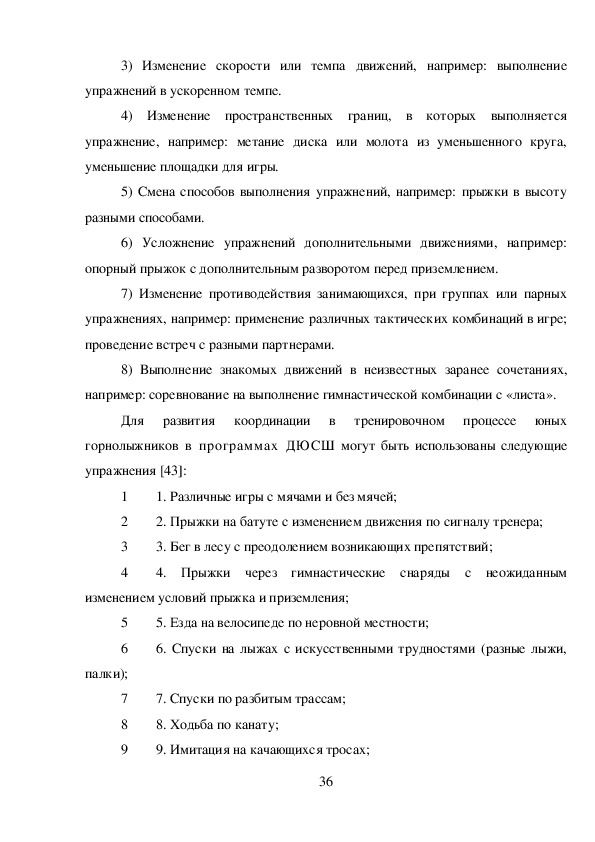 3) Изменение скорости или темпа движений, например: выполнение упражнений в ускоренном темпе.

4) Изменение пространственных границ, в которых выполняется упражнение, например: метание диска или молота из уменьшенного круга, уменьшение площадки для игры.

5) Смена способов выполнения упражнений, например: прыжки в высоту разными способами.

6) Усложнение упражнений дополнительными движениями, например: опорный прыжок с дополнительным разворотом перед приземлением.

7) Изменение противодействия занимающихся, при группах или парных упражнениях, например: применение различных тактических комбинаций в игре; проведение встреч с разными партнерами.

8) Выполнение знакомых движений в неизвестных заранее сочетаниях, например: соревнование на выполнение гимнастической комбинации с «листа».

Для развития координации в тренировочном процессе юных горнолыжников в программах ДЮСШ могут быть использованы следующие упражнения [43]:

1 1. Различные игры с мячами и без мячей;

2 2. Прыжки на батуте с изменением движения по сигналу тренера;

3 3. Бег в лесу с преодолением возникающих препятствий;

4 4. Прыжки через гимнастические снаряды с неожиданным изменением условий прыжка и приземления;

5 5. Езда на велосипеде по неровной местности;

6 6. Спуски на лыжах с искусственными трудностями (разные лыжи, палки);

7 7. Спуски по разбитым трассам;

8 8. Ходьба по канату;

9 9. Имитация на качающихся тросах;

36